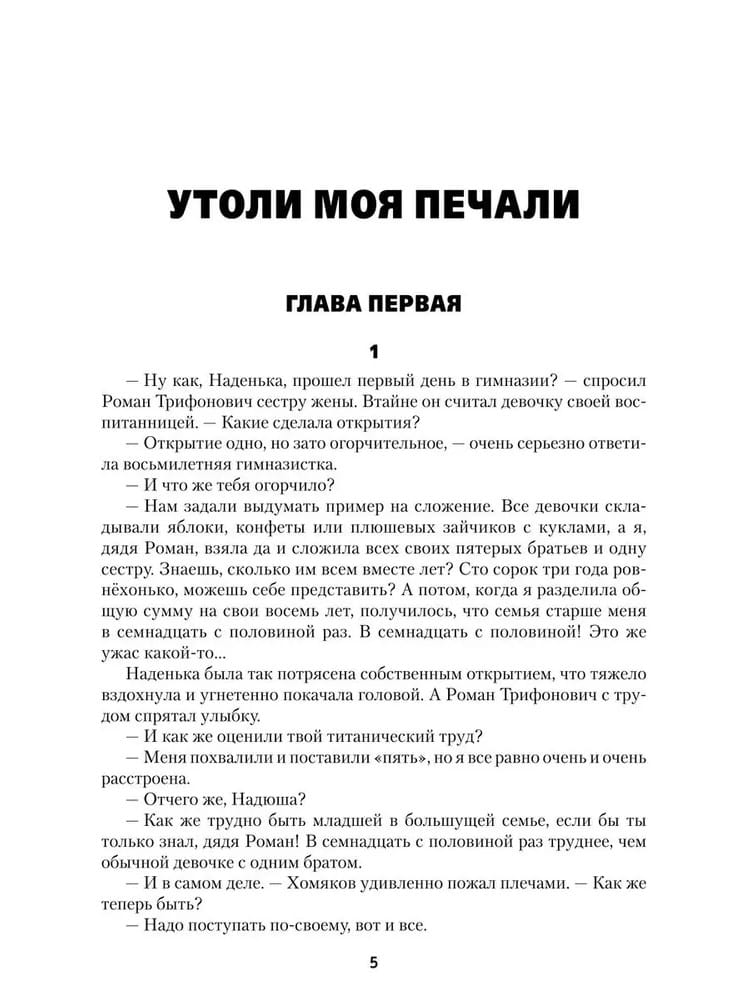 УТОЛИ МОЯ ПЕЧАЛИ

ГЛАВА ПЕРВАЯ

1

— Ну как, Наденька, прошел первый день в гимназии? — спросил Роман Трифонович сестру жены. Втайне он считал девочку своей воспитанницей. — Какие сделала открытия?

— Открытие одно, но зато огорчительное, — очень серьезно ответила восьмилетняя гимназистка.

— И что же тебя огорчило?

— Нам задали выдумать пример на сложение. Все девочки складывали яблоки, конфеты или плюшевых зайчиков с куклами, а я, дядя Роман, взяла да и сложила всех своих пятерых братьев и одну сестру. Знаешь, сколько им всем вместе лет? Сто сорок три года ровнёхонько, можешь себе представить? А потом, когда я разделила общую сумму на свои восемь лет, получилось, что семья старше меня в семнадцать с половиной раз. В семнадцать с половиной! Это же ужас какой-то...

Наденька была так потрясена собственным открытием, что тяжело вздохнула и угнетенно покачала головой. А Роман Трифонович с трудом спрятал улыбку.

— И как же оценили твой титанический труд?

— Меня похвалили и поставили «пять», но я все равно очень и очень расстроена.

— Отчего же, Надюша?

— Как же трудно быть младшей в большущей семье, если бы ты только знал, дядя Роман! В семнадцать с половиной раз труднее, чем обычной девочке с одним братом.

— И в самом деле. — Хомяков удивленно пожал плечами. — Как же теперь быть?

— Надо поступать по-своему, вот и все.

5